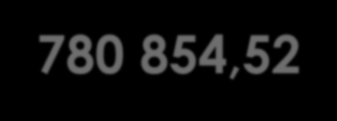 780 854,52